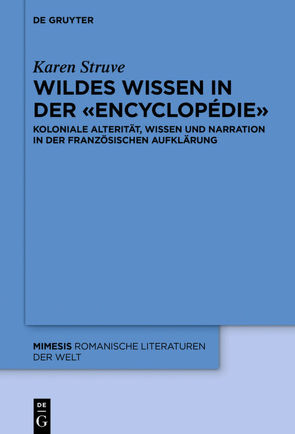 DE GRUYTER

Karen Struve

WILDES WISSEN IN DER «ENCYCLOPÉDIE»

KOLONIALE ALTERITÄT, WISSEN UND NARRATION IN DER FRANZÖSISCHEN AUFKLÄRUNG

MIMESIS ROMANISCHE LITERATUREN DER WELT

DE G